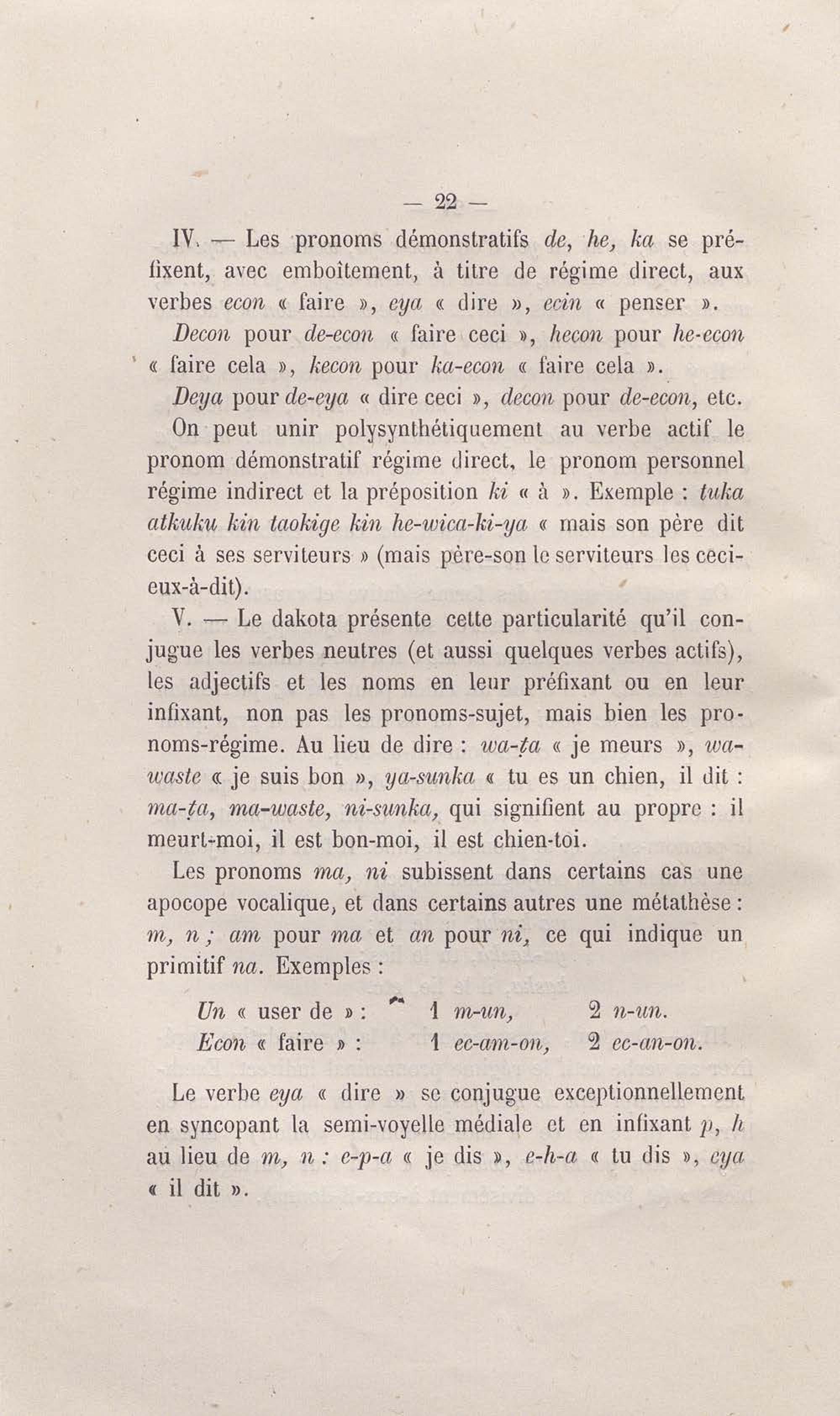 — 22 —

IV. — Les pronoms démonstratifs de, he, ka se préfixent, avec emboîtement, à titre de régime direct, aux verbes econ « faire », eya « dire », ecin « penser ».

Decon pour de-econ « faire ceci », hecon pour he-econ « faire cela », kecon pour ka-econ « faire cela ».

Deya pour de-eya « dire ceci », decon pour de-econ, etc.

On peut unir polysynthétiquement au verbe actif le pronom démonstratif régime direct, le pronom personnel régime indirect et la préposition ki « à ». Exemple : tuka atkuku kin taokige kin he-wica-ki-ya « mais son père dit ceci à ses serviteurs » (mais père-son le serviteurs les ceci-eux-à-dit).

V. — Le dakota présente cette particularité qu'il conjugue les verbes neutres (et aussi quelques verbes actifs), les adjectifs et les noms en leur préfixant ou en leur infixant, non pas les pronoms-sujet, mais bien les pronoms-régime. Au lieu de dire : wa-ṭa « je meurs », wa-waste « je suis bon », ya-sunka « tu es un chien, il dit : ma-ṭa, ma-waste, ni-sunka, qui signifient au propre : il meurt-moi, il est bon-moi, il est chien-toi.

Les pronoms ma, ni subissent dans certains cas une apocope vocalique, et dans certains autres une métathèse : m, n ; am pour ma et an pour ni, ce qui indique un primitif na. Exemples :

Un « user de » : 1 m-un, 2 n-un.
Econ « faire » : 1 ec-am-on, 2 ec-an-on.

Le verbe eya « dire » se conjugue exceptionnellement en syncopant la semi-voyelle médiale et en infixant p, h au lieu de m, n : e-p-a « je dis », e-h-a « tu dis », eya « il dit ».